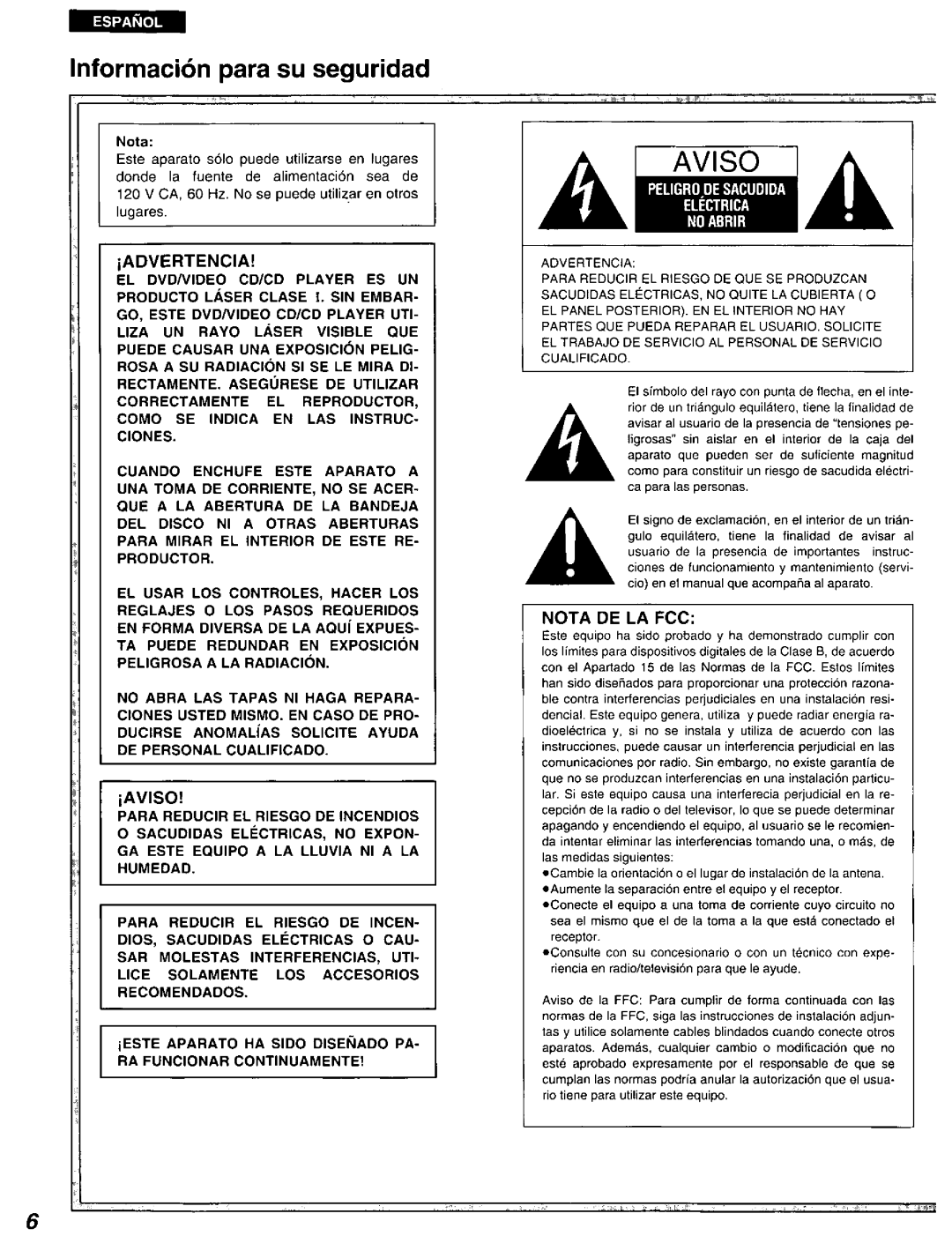 ESPAÑOL

Información para su seguridad

Nota:
Este aparato sólo puede utilizarse en lugares donde la fuente de alimentación sea de 120 V CA, 60 Hz. No se puede utilizar en otros lugares.

¡ADVERTENCIA!
EL DVD/VIDEO CD/CD PLAYER ES UN PRODUCTO LÁSER CLASE I. SIN EMBARGO, ESTE DVD/VIDEO CD/CD PLAYER UTILIZA UN RAYO LÁSER VISIBLE QUE PUEDE CAUSAR UNA EXPOSICIÓN PELIGROSA A SU RADIACIÓN SI SE LE MIRA DIRECTAMENTE. ASEGÚRESE DE UTILIZAR CORRECTAMENTE EL REPRODUCTOR, COMO SE INDICA EN LAS INSTRUCCIONES.

CUANDO ENCHUFE ESTE APARATO A UNA TOMA DE CORRIENTE, NO SE ACERQUE A LA ABERTURA DE LA BANDEJA DEL DISCO NI A OTRAS ABERTURAS PARA MIRAR EL INTERIOR DE ESTE REPRODUCTOR.

EL USAR LOS CONTROLES, HACER LOS REGLAJES O LOS PASOS REQUERIDOS EN FORMA DIVERSA DE LA AQUÍ EXPUESTA PUEDE REDUNDAR EN EXPOSICIÓN PELIGROSA A LA RADIACIÓN.

NO ABRA LAS TAPAS NI HAGA REPARACIONES USTED MISMO. EN CASO DE PRODUCIRSE ANOMALÍAS SOLICITE AYUDA DE PERSONAL CUALIFICADO.

¡AVISO!
PARA REDUCIR EL RIESGO DE INCENDIOS O SACUDIDAS ELÉCTRICAS, NO EXPONGA ESTE EQUIPO A LA LLUVIA NI A LA HUMEDAD.

PARA REDUCIR EL RIESGO DE INCENDIOS, SACUDIDAS ELÉCTRICAS O CAUSAR MOLESTAS INTERFERENCIAS, UTILICE SOLAMENTE LOS ACCESORIOS RECOMENDADOS.

¡ESTE APARATO HA SIDO DISEÑADO PARA FUNCIONAR CONTINUAMENTE!

AVISO
PELIGRO DE SACUDIDA ELÉCTRICA
NO ABRIR

ADVERTENCIA:
PARA REDUCIR EL RIESGO DE QUE SE PRODUZCAN SACUDIDAS ELÉCTRICAS, NO QUITE LA CUBIERTA ( O EL PANEL POSTERIOR). EN EL INTERIOR NO HAY PARTES QUE PUEDA REPARAR EL USUARIO. SOLICITE EL TRABAJO DE SERVICIO AL PERSONAL DE SERVICIO CUALIFICADO.

El símbolo del rayo con punta de flecha, en el interior de un triángulo equilátero, tiene la finalidad de avisar al usuario de la presencia de "tensiones peligrosas" sin aislar en el interior de la caja del aparato que pueden ser de suficiente magnitud como para constituir un riesgo de sacudida eléctrica para las personas.

El signo de exclamación, en el interior de un triángulo equilátero, tiene la finalidad de avisar al usuario de la presencia de importantes instrucciones de funcionamiento y mantenimiento (servicio) en el manual que acompaña al aparato.

NOTA DE LA FCC:
Este equipo ha sido probado y ha demonstrado cumplir con los límites para dispositivos digitales de la Clase B, de acuerdo con el Apartado 15 de las Normas de la FCC. Estos límites han sido diseñados para proporcionar una protección razonable contra interferencias perjudiciales en una instalación residencial. Este equipo genera, utiliza y puede radiar energía radioeléctrica y, si no se instala y utiliza de acuerdo con las instrucciones, puede causar un interferencia perjudicial en las comunicaciones por radio. Sin embargo, no existe garantía de que no se produzcan interferencias en una instalación particular. Si este equipo causa una interferecia perjudicial en la recepción de la radio o del televisor, lo que se puede determinar apagando y encendiendo el equipo, al usuario se le recomienda intentar eliminar las interferencias tomando una, o más, de las medidas siguientes:
•Cambie la orientación o el lugar de instalación de la antena.
•Aumente la separación entre el equipo y el receptor.
•Conecte el equipo a una toma de corriente cuyo circuito no sea el mismo que el de la toma a la que está conectado el receptor.
•Consulte con su concesionario o con un técnico con experiencia en radio/televisión para que le ayude.

Aviso de la FFC: Para cumplir de forma continuada con las normas de la FFC, siga las instrucciones de instalación adjuntas y utilice solamente cables blindados cuando conecte otros aparatos. Además, cualquier cambio o modificación que no esté aprobado expresamente por el responsable de que se cumplan las normas podría anular la autorización que el usuario tiene para utilizar este equipo.

6